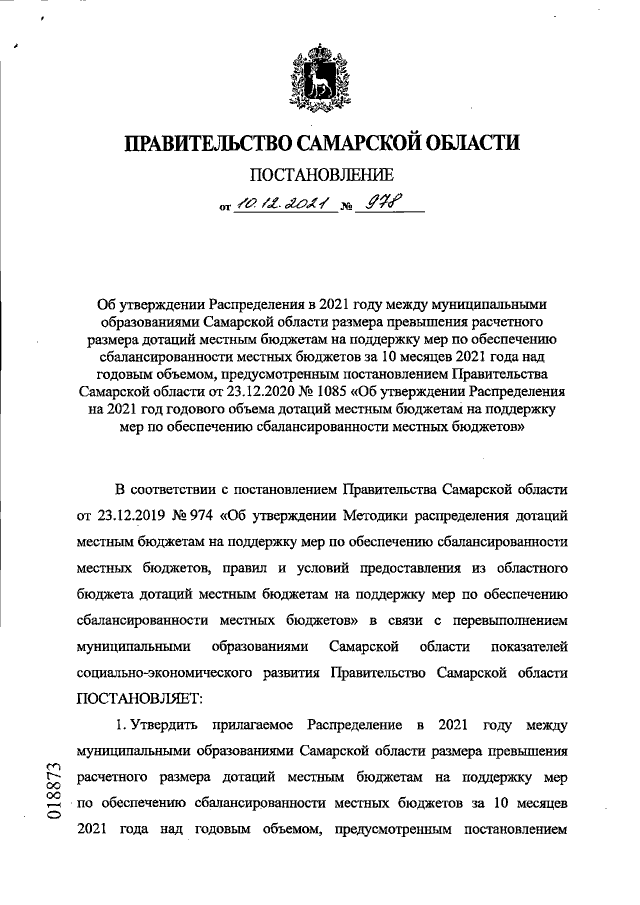 ПРАВИТЕЛЬСТВО САМАРСКОЙ ОБЛАСТИ
ПОСТАНОВЛЕНИЕ
от 10.12.2021 № 978

Об утверждении Распределения в 2021 году между муниципальными образованиями Самарской области размера превышения расчетного размера дотаций местным бюджетам на поддержку мер по обеспечению сбалансированности местных бюджетов за 10 месяцев 2021 года над годовым объемом, предусмотренным постановлением Правительства Самарской области от 23.12.2020 № 1085 «Об утверждении Распределения на 2021 год годового объема дотаций местным бюджетам на поддержку мер по обеспечению сбалансированности местных бюджетов»

В соответствии с постановлением Правительства Самарской области от 23.12.2019 № 974 «Об утверждении Методики распределения дотаций местным бюджетам на поддержку мер по обеспечению сбалансированности местных бюджетов, правил и условий предоставления из областного бюджета дотаций местным бюджетам на поддержку мер по обеспечению сбалансированности местных бюджетов» в связи с перевыполнением муниципальными образованиями Самарской области показателей социально-экономического развития Правительство Самарской области ПОСТАНОВЛЯЕТ:

1. Утвердить прилагаемое Распределение в 2021 году между муниципальными образованиями Самарской области размера превышения расчетного размера дотаций местным бюджетам на поддержку мер по обеспечению сбалансированности местных бюджетов за 10 месяцев 2021 года над годовым объемом, предусмотренным постановлением

018873